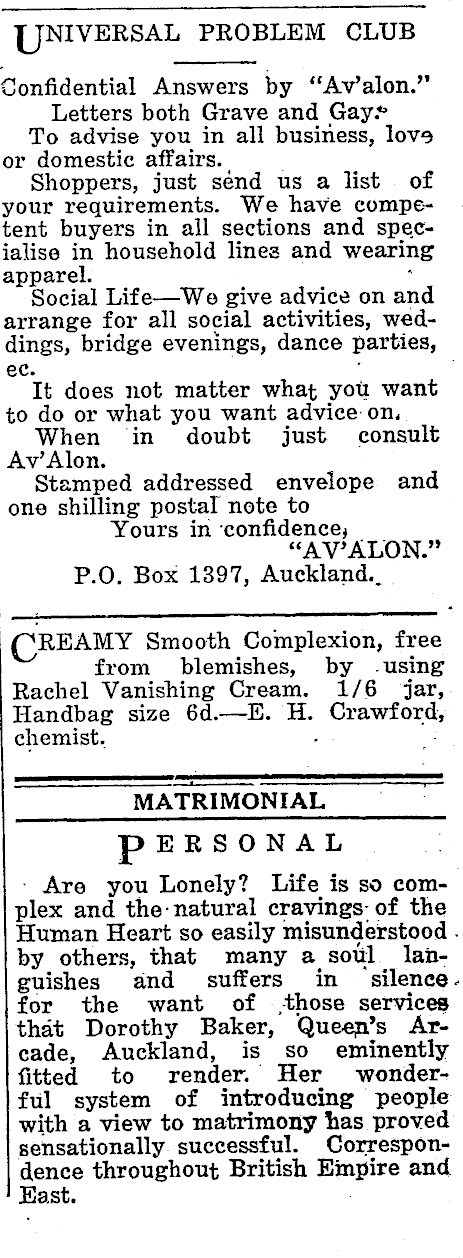 UNIVERSAL PROBLEM CLUB

Confidential Answers by "Av'alon."
Letters both Grave and Gay.
To advise you in all business, love or domestic affairs.
Shoppers, just send us a list of your requirements. We have competent buyers in all sections and specialise in household lines and wearing apparel.
Social Life—We give advice on and arrange for all social activities, weddings, bridge evenings, dance parties, ec.
It does not matter what you want to do or what you want advice on.
When in doubt just consult Av'Alon.
Stamped addressed envelope and one shilling postal note to
Yours in confidence,
"AV'ALON."
P.O. Box 1397, Auckland.

CREAMY Smooth Complexion, free from blemishes, by using Rachel Vanishing Cream. 1/6 jar, Handbag size 6d.—E. H. Crawford, chemist.

MATRIMONIAL

PERSONAL

Are you Lonely? Life is so complex and the natural cravings of the Human Heart so easily misunderstood by others, that many a soul languishes and suffers in silence for the want of those services that Dorothy Baker, Queen's Arcade, Auckland, is so eminently fitted to render. Her wonderful system of introducing people with a view to matrimony has proved sensationally successful. Correspondence throughout British Empire and East.